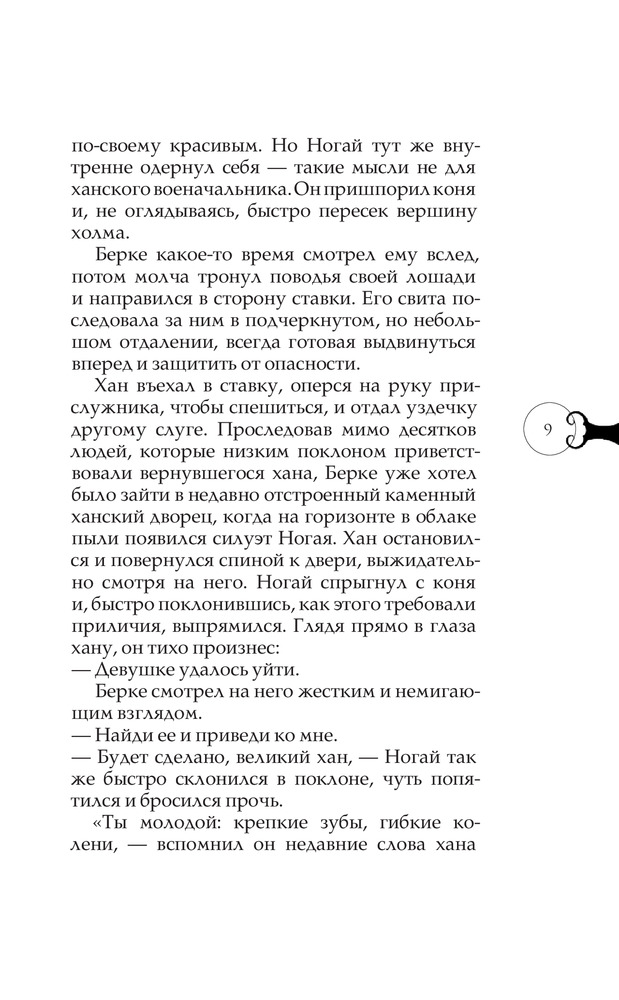 по-своему красивым. Но Ногай тут же внутренне одернул себя — такие мысли не для ханского военачальника. Он пришпорил коня и, не оглядываясь, быстро пересек вершину холма.

Берке какое-то время смотрел ему вслед, потом молча тронул поводья своей лошади и направился в сторону ставки. Его свита последовала за ним в подчеркнутом, но небольшом отдалении, всегда готовая выдвинуться вперед и защитить от опасности.

Хан въехал в ставку, оперся на руку прислужника, чтобы спешиться, и отдал уздечку другому слуге. Проследовав мимо десятков людей, которые низким поклоном приветствовали вернувшегося хана, Берке уже хотел было зайти в недавно отстроенный каменный ханский дворец, когда на горизонте в облаке пыли появился силуэт Ногая. Хан остановился и повернулся спиной к двери, выжидательно смотря на него. Ногай спрыгнул с коня и, быстро поклонившись, как этого требовали приличия, выпрямился. Глядя прямо в глаза хану, он тихо произнес:

— Девушке удалось уйти.

Берке смотрел на него жестким и немигающим взглядом.

— Найди ее и приведи ко мне.

— Будет сделано, великий хан, — Ногай так же быстро склонился в поклоне, чуть попятился и бросился прочь.

«Ты молодой: крепкие зубы, гибкие колени, — вспомнил он недавние слова хана

9